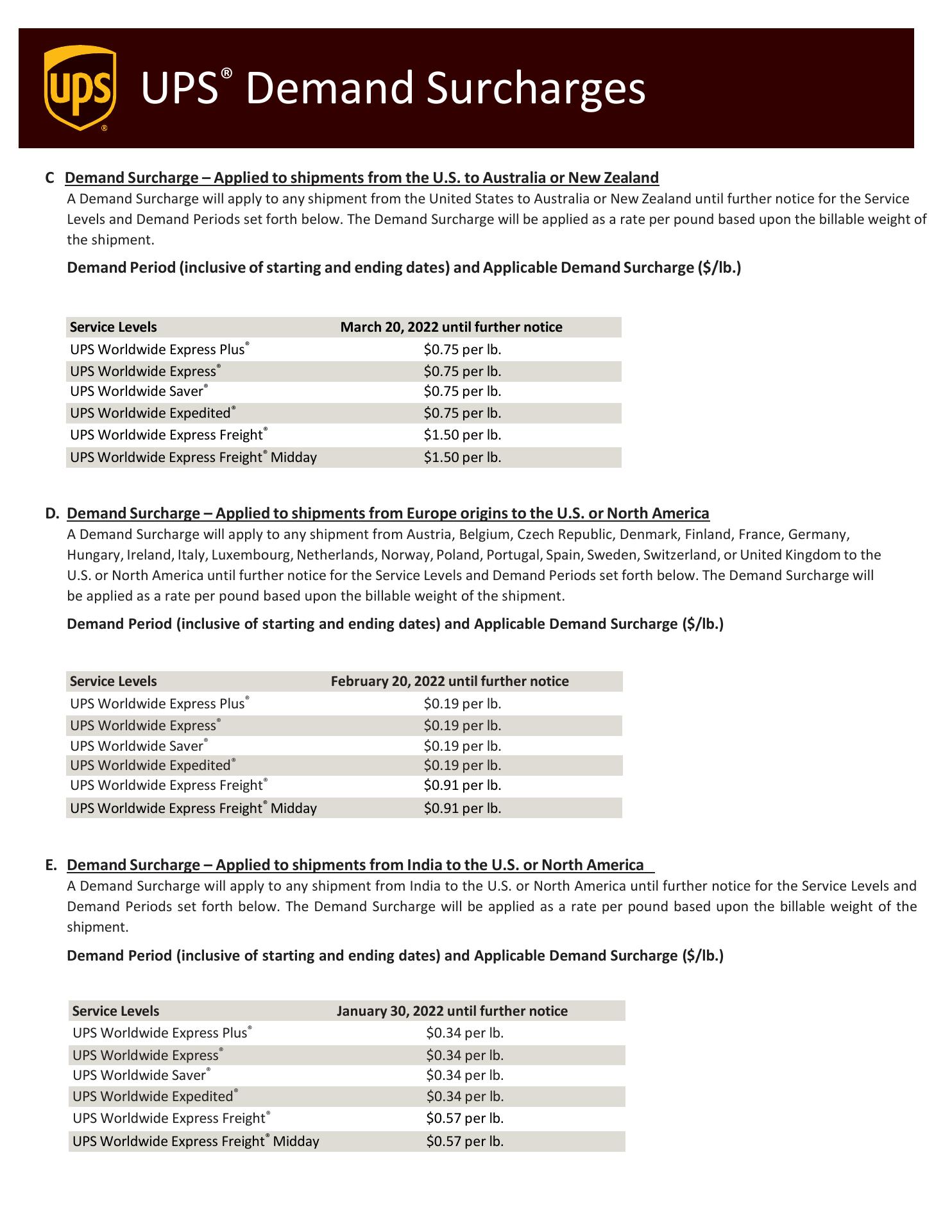 ups®

UPS® Demand Surcharges

C Demand Surcharge – Applied to shipments from the U.S. to Australia or New Zealand

A Demand Surcharge will apply to any shipment from the United States to Australia or New Zealand until further notice for the Service Levels and Demand Periods set forth below. The Demand Surcharge will be applied as a rate per pound based upon the billable weight of the shipment.

Demand Period (inclusive of starting and ending dates) and Applicable Demand Surcharge ($/lb.)

| Service Levels | March 20, 2022 until further notice |
|---|---|
| UPS Worldwide Express Plus® | $0.75 per lb. |
| UPS Worldwide Express® | $0.75 per lb. |
| UPS Worldwide Saver® | $0.75 per lb. |
| UPS Worldwide Expedited® | $0.75 per lb. |
| UPS Worldwide Express Freight® | $1.50 per lb. |
| UPS Worldwide Express Freight® Midday | $1.50 per lb. |

D. Demand Surcharge – Applied to shipments from Europe origins to the U.S. or North America

A Demand Surcharge will apply to any shipment from Austria, Belgium, Czech Republic, Denmark, Finland, France, Germany, Hungary, Ireland, Italy, Luxembourg, Netherlands, Norway, Poland, Portugal, Spain, Sweden, Switzerland, or United Kingdom to the U.S. or North America until further notice for the Service Levels and Demand Periods set forth below. The Demand Surcharge will be applied as a rate per pound based upon the billable weight of the shipment.

Demand Period (inclusive of starting and ending dates) and Applicable Demand Surcharge ($/lb.)

| Service Levels | February 20, 2022 until further notice |
|---|---|
| UPS Worldwide Express Plus® | $0.19 per lb. |
| UPS Worldwide Express® | $0.19 per lb. |
| UPS Worldwide Saver® | $0.19 per lb. |
| UPS Worldwide Expedited® | $0.19 per lb. |
| UPS Worldwide Express Freight® | $0.91 per lb. |
| UPS Worldwide Express Freight® Midday | $0.91 per lb. |

E. Demand Surcharge – Applied to shipments from India to the U.S. or North America

A Demand Surcharge will apply to any shipment from India to the U.S. or North America until further notice for the Service Levels and Demand Periods set forth below. The Demand Surcharge will be applied as a rate per pound based upon the billable weight of the shipment.

Demand Period (inclusive of starting and ending dates) and Applicable Demand Surcharge ($/lb.)

| Service Levels | January 30, 2022 until further notice |
|---|---|
| UPS Worldwide Express Plus® | $0.34 per lb. |
| UPS Worldwide Express® | $0.34 per lb. |
| UPS Worldwide Saver® | $0.34 per lb. |
| UPS Worldwide Expedited® | $0.34 per lb. |
| UPS Worldwide Express Freight® | $0.57 per lb. |
| UPS Worldwide Express Freight® Midday | $0.57 per lb. |